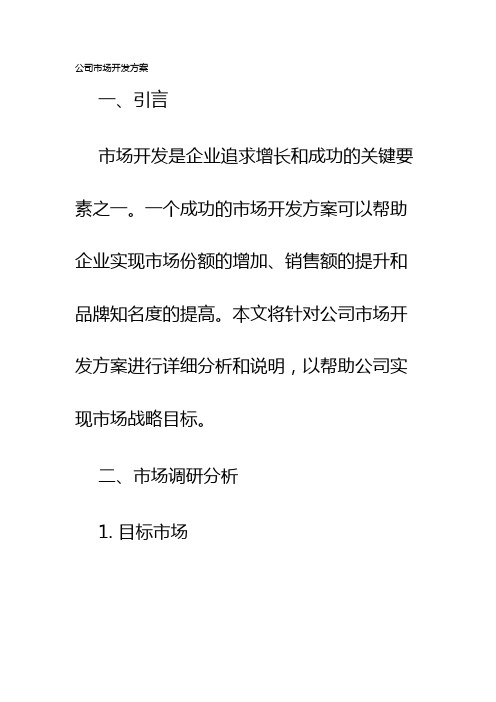 公司市场开发方案

一、引言

市场开发是企业追求增长和成功的关键要素之一。一个成功的市场开发方案可以帮助企业实现市场份额的增加、销售额的提升和品牌知名度的提高。本文将针对公司市场开发方案进行详细分析和说明，以帮助公司实现市场战略目标。

二、市场调研分析

1. 目标市场